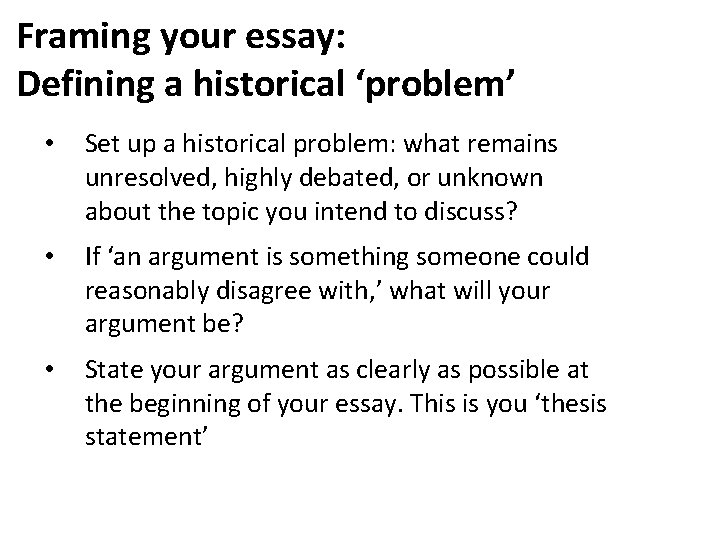 Framing your essay:
Defining a historical ‘problem’

• Set up a historical problem: what remains unresolved, highly debated, or unknown about the topic you intend to discuss?

• If ‘an argument is something someone could reasonably disagree with,’ what will your argument be?

• State your argument as clearly as possible at the beginning of your essay. This is you ‘thesis statement’